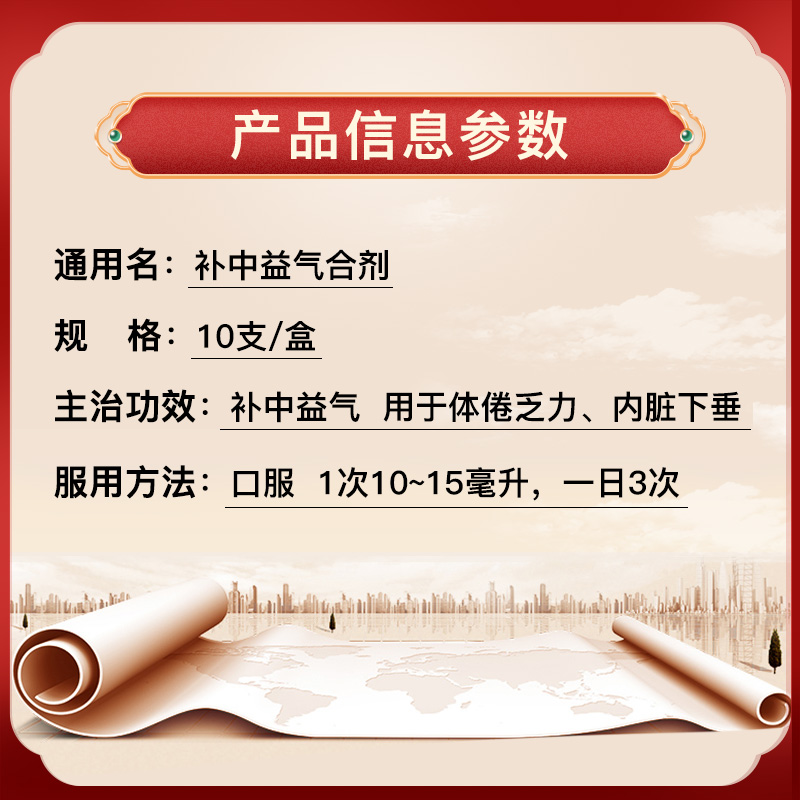 产品信息参数

通用名：补中益气合剂

规　格：10支/盒

主治功效：补中益气 用于体倦乏力、内脏下垂

服用方法：口服 1次10~15毫升，一日3次